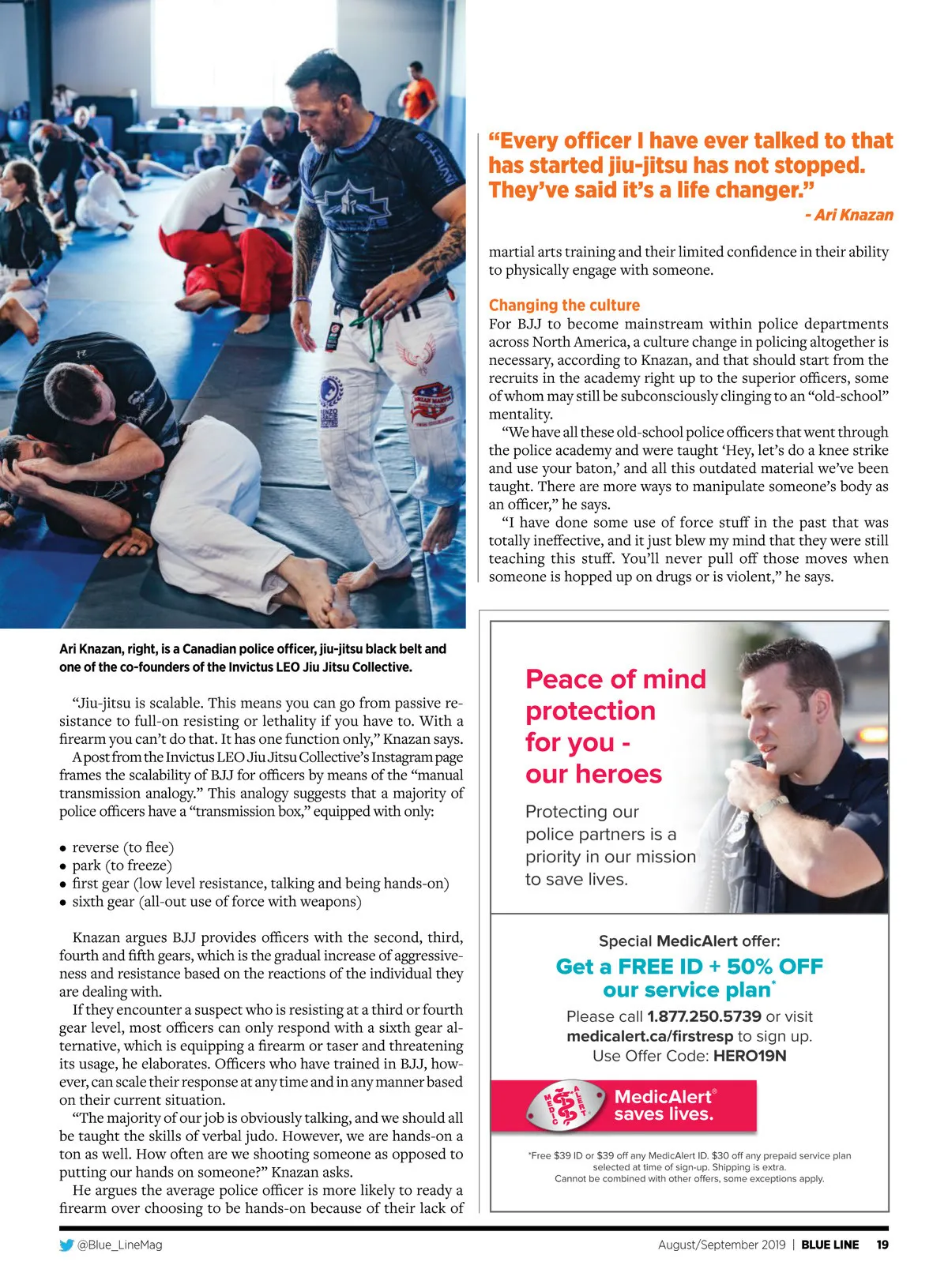 Ari Knazan, right, is a Canadian police officer, jiu-jitsu black belt and one of the co-founders of the Invictus LEO Jiu Jitsu Collective.

"Jiu-jitsu is scalable. This means you can go from passive resistance to full-on resisting or lethality if you have to. With a firearm you can't do that. It has one function only," Knazan says.

A post from the Invictus LEO Jiu Jitsu Collective's Instagram page frames the scalability of BJJ for officers by means of the "manual transmission analogy." This analogy suggests that a majority of police officers have a "transmission box," equipped with only:

• reverse (to flee)
• park (to freeze)
• first gear (low level resistance, talking and being hands-on)
• sixth gear (all-out use of force with weapons)

Knazan argues BJJ provides officers with the second, third, fourth and fifth gears, which is the gradual increase of aggressiveness and resistance based on the reactions of the individual they are dealing with.

If they encounter a suspect who is resisting at a third or fourth gear level, most officers can only respond with a sixth gear alternative, which is equipping a firearm or taser and threatening its usage, he elaborates. Officers who have trained in BJJ, however, can scale their response at any time and in any manner based on their current situation.

"The majority of our job is obviously talking, and we should all be taught the skills of verbal judo. However, we are hands-on a ton as well. How often are we shooting someone as opposed to putting our hands on someone?" Knazan asks.

He argues the average police officer is more likely to ready a firearm over choosing to be hands-on because of their lack of

"Every officer I have ever talked to that has started jiu-jitsu has not stopped. They've said it's a life changer."
- Ari Knazan

martial arts training and their limited confidence in their ability to physically engage with someone.

Changing the culture

For BJJ to become mainstream within police departments across North America, a culture change in policing altogether is necessary, according to Knazan, and that should start from the recruits in the academy right up to the superior officers, some of whom may still be subconsciously clinging to an "old-school" mentality.

"We have all these old-school police officers that went through the police academy and were taught 'Hey, let's do a knee strike and use your baton,' and all this outdated material we've been taught. There are more ways to manipulate someone's body as an officer," he says.

"I have done some use of force stuff in the past that was totally ineffective, and it just blew my mind that they were still teaching this stuff. You'll never pull off those moves when someone is hopped up on drugs or is violent," he says.

Peace of mind protection for you - our heroes

Protecting our police partners is a priority in our mission to save lives.

Special MedicAlert offer:
Get a FREE ID + 50% OFF our service plan*
Please call 1.877.250.5739 or visit medicalert.ca/firstresp to sign up.
Use Offer Code: HERO19N

MEDIC ALERT
MedicAlert® saves lives.

*Free $39 ID or $39 off any MedicAlert ID. $30 off any prepaid service plan selected at time of sign-up. Shipping is extra. Cannot be combined with other offers, some exceptions apply.

@Blue_LineMag

August/September 2019 | BLUE LINE 19